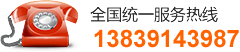 全国统一服务热线
13839143987